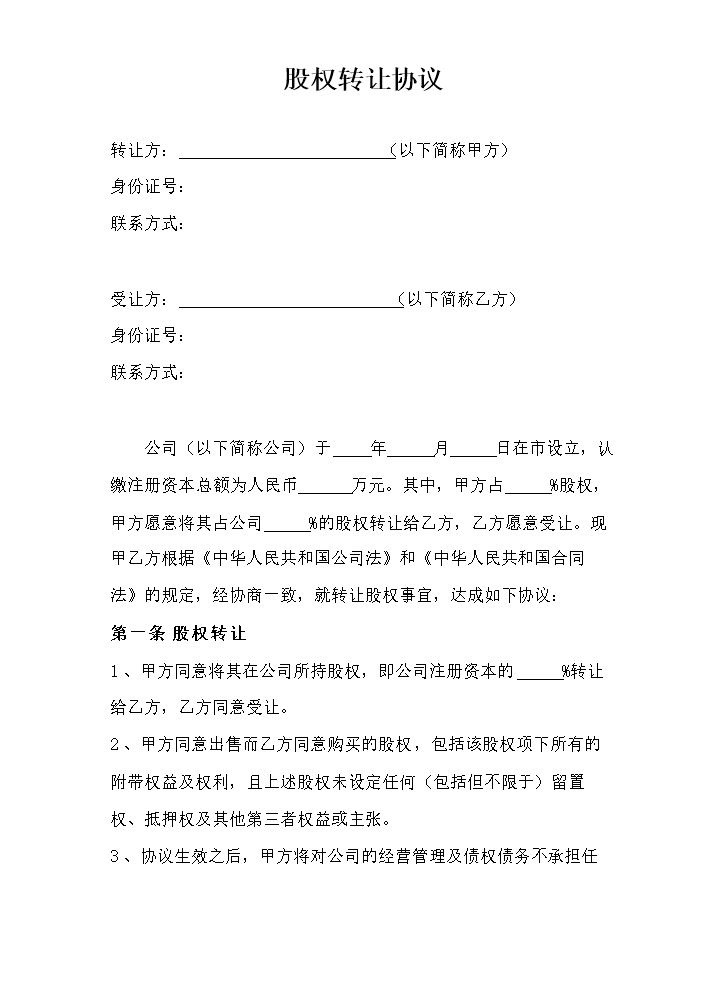 股权转让协议

转让方：____（以下简称甲方）

身份证号：

联系方式：

受让方：____（以下简称乙方）

身份证号：

联系方式：

公司（以下简称公司）于____年____月____日在市设立，认缴注册资本总额为人民币____万元。其中，甲方占____%股权，甲方愿意将其占公司____%的股权转让给乙方，乙方愿意受让。现甲乙方根据《中华人民共和国公司法》和《中华人民共和国合同法》的规定，经协商一致，就转让股权事宜，达成如下协议：

第一条 股权转让

1、甲方同意将其在公司所持股权，即公司注册资本的____%转让给乙方，乙方同意受让。

2、甲方同意出售而乙方同意购买的股权，包括该股权项下所有的附带权益及权利，且上述股权未设定任何（包括但不限于）留置权、抵押权及其他第三者权益或主张。

3、协议生效之后，甲方将对公司的经营管理及债权债务不承担任